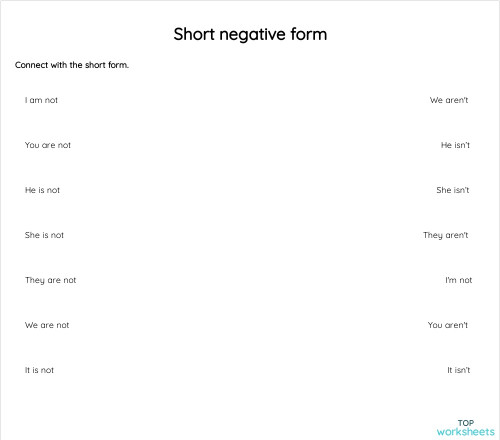 Short negative form

Connect with the short form.

I am not

You are not

He is not

She is not

They are not

We are not

It is not

We aren't

He isn't

She isn't

They aren't

I'm not

You aren't

It isn't

TOP
worksheets